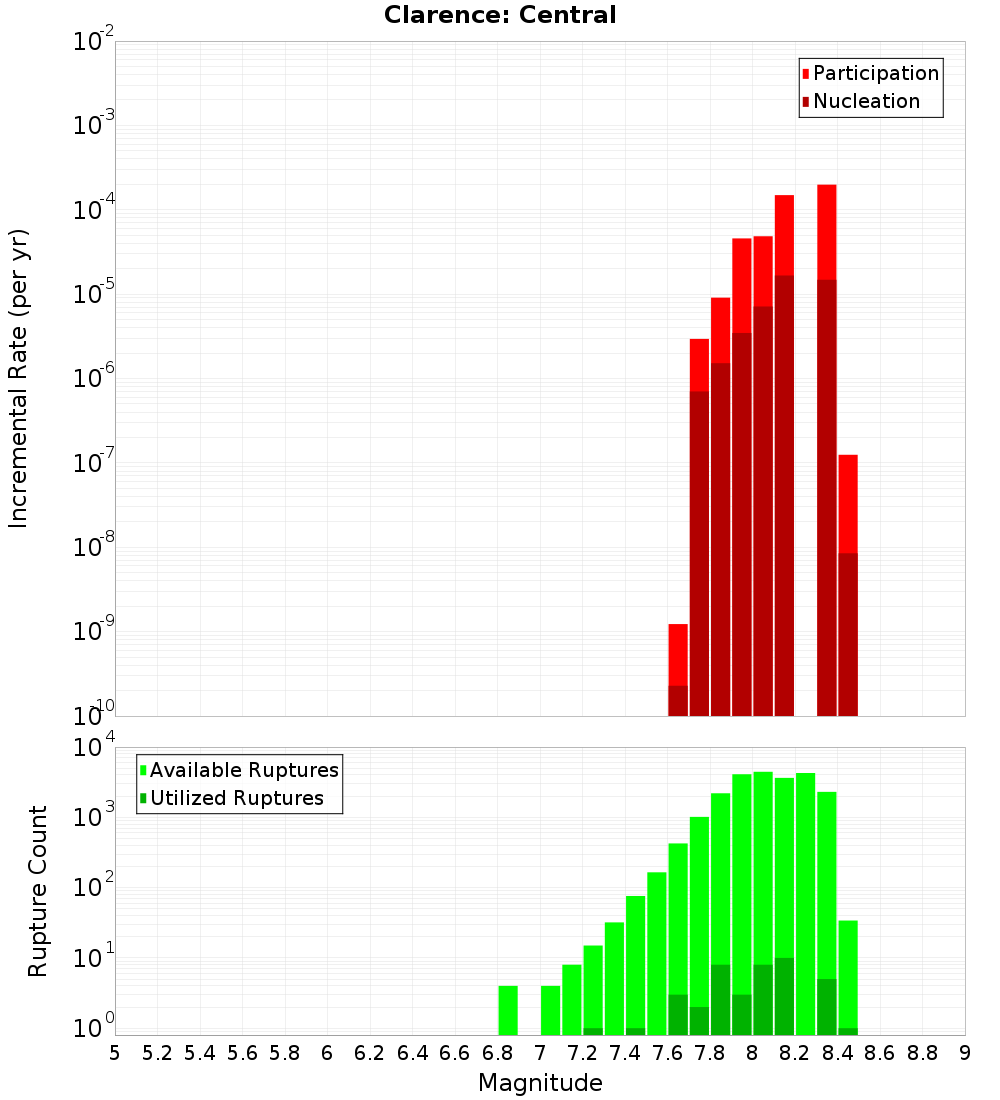 Clarence: Central

Participation
Nucleation

Incremental Rate (per yr)

$10^{-2}$
$10^{-3}$
$10^{-4}$
$10^{-5}$
$10^{-6}$
$10^{-7}$
$10^{-8}$
$10^{-9}$
$10^{-10}$

Available Ruptures
Utilized Ruptures

Rupture Count

$10^{4}$
$10^{3}$
$10^{2}$
$10^{1}$
$10^{0}$

5 5.2 5.4 5.6 5.8 6 6.2 6.4 6.6 6.8 7 7.2 7.4 7.6 7.8 8 8.2 8.4 8.6 8.8 9

Magnitude